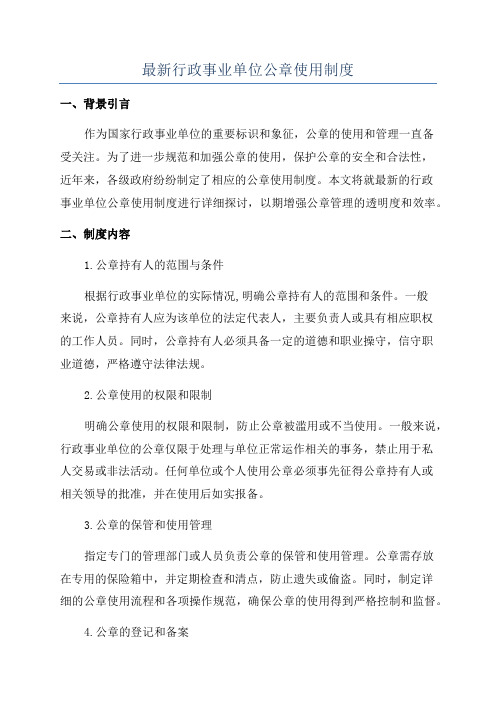 最新行政事业单位公章使用制度

一、背景引言

作为国家行政事业单位的重要标识和象征，公章的使用和管理一直备受关注。为了进一步规范和加强公章的使用，保护公章的安全和合法性，近年来，各级政府纷纷制定了相应的公章使用制度。本文将就最新的行政事业单位公章使用制度进行详细探讨，以期增强公章管理的透明度和效率。

二、制度内容

1.公章持有人的范围与条件

根据行政事业单位的实际情况,明确公章持有人的范围和条件。一般来说，公章持有人应为该单位的法定代表人，主要负责人或具有相应职权的工作人员。同时，公章持有人必须具备一定的道德和职业操守，信守职业道德，严格遵守法律法规。

2.公章使用的权限和限制

明确公章使用的权限和限制，防止公章被滥用或不当使用。一般来说，行政事业单位的公章仅限于处理与单位正常运作相关的事务，禁止用于私人交易或非法活动。任何单位或个人使用公章必须事先征得公章持有人或相关领导的批准，并在使用后如实报备。

3.公章的保管和使用管理

指定专门的管理部门或人员负责公章的保管和使用管理。公章需存放在专用的保险箱中，并定期检查和清点，防止遗失或偷盗。同时，制定详细的公章使用流程和各项操作规范，确保公章的使用得到严格控制和监督。

4.公章的登记和备案